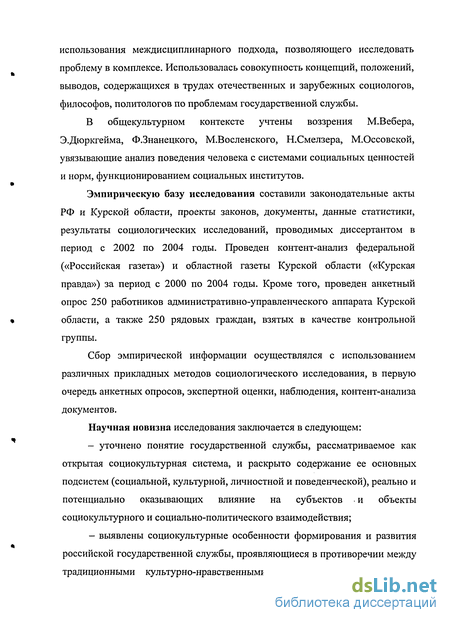 использования междисциплинарного подхода, позволяющего исследовать проблему в комплексе. Использовалась совокупность концепций, положений, выводов, содержащихся в трудах отечественных и зарубежных социологов, философов, политологов по проблемам государственной службы.

В общекультурном контексте учтены воззрения М.Вебера, Э.Дюркгейма, Ф.Знанецкого, М.Восленского, Н.Смелзера, М.Оссовской, увязывающие анализ поведения человека с системами социальных ценностей и норм, функционированием социальных институтов.

Эмпирическую базу исследования составили законодательные акты РФ и Курской области, проекты законов, документы, данные статистики, результаты социологических исследований, проводимых диссертантом в период с 2002 по 2004 годы. Проведен контент-анализ федеральной («Российская газета») и областной газеты Курской области («Курская правда») за период с 2000 по 2004 годы. Кроме того, проведен анкетный опрос 250 работников административно-управленческого аппарата Курской области, а также 250 рядовых граждан, взятых в качестве контрольной группы.

Сбор эмпирической информации осуществлялся с использованием различных прикладных методов социологического исследования, в первую очередь анкетных опросов, экспертной оценки, наблюдения, контент-анализа документов.

Научная новизна исследования заключается в следующем:

– уточнено понятие государственной службы, рассматриваемое как открытая социокультурная система, и раскрыто содержание ее основных подсистем (социальной, культурной, личностной и поведенческой), реально и потенциально оказывающих влияние на субъектов и объекты социокультурного и социально-политического взаимодействия;

– выявлены социокультурные особенности формирования и развития российской государственной службы, проявляющиеся в противоречии между традиционными культурно-нравственными

dsLib.net
библиотека диссертаций